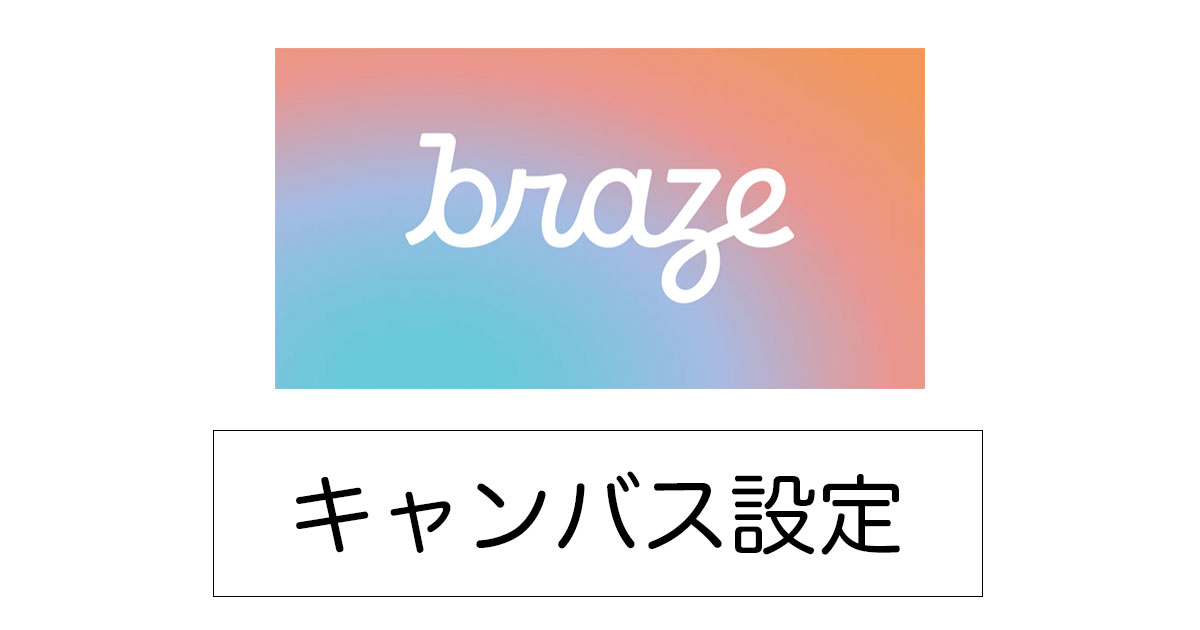 braze

キャンバス設定